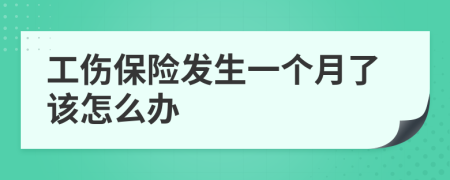 工伤保险发生一个月了该怎么办